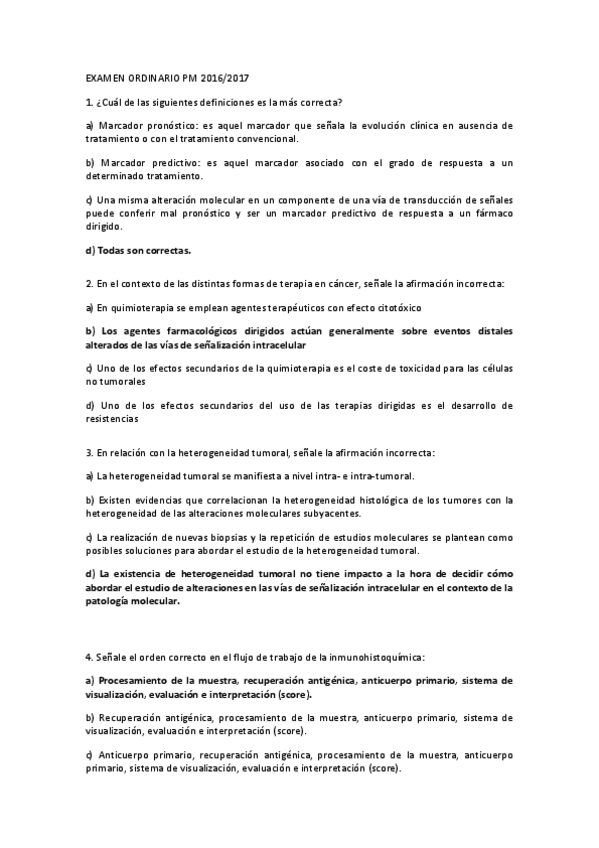 EXAMEN ORDINARIO PM 2016/2017

1. ¿Cuál de las siguientes definiciones es la más correcta?

a) Marcador pronóstico: es aquel marcador que señala la evolución clínica en ausencia de tratamiento o con el tratamiento convencional.

b) Marcador predictivo: es aquel marcador asociado con el grado de respuesta a un determinado tratamiento.

c) Una misma alteración molecular en un componente de una vía de transducción de señales puede conferir mal pronóstico y ser un marcador predictivo de respuesta a un fármaco dirigido.

d) Todas son correctas.

2. En el contexto de las distintas formas de terapia en cáncer, señale la afirmación incorrecta:

a) En quimioterapia se emplean agentes terapéuticos con efecto citotóxico

b) Los agentes farmacológicos dirigidos actúan generalmente sobre eventos distales alterados de las vías de señalización intracelular

c) Uno de los efectos secundarios de la quimioterapia es el coste de toxicidad para las células no tumorales

d) Uno de los efectos secundarios del uso de las terapias dirigidas es el desarrollo de resistencias

3. En relación con la heterogeneidad tumoral, señale la afirmación incorrecta:

a) La heterogeneidad tumoral se manifiesta a nivel intra- e intra-tumoral.

b) Existen evidencias que correlacionan la heterogeneidad histológica de los tumores con la heterogeneidad de las alteraciones moleculares subyacentes.

c) La realización de nuevas biopsias y la repetición de estudios moleculares se plantean como posibles soluciones para abordar el estudio de la heterogeneidad tumoral.

d) La existencia de heterogeneidad tumoral no tiene impacto a la hora de decidir cómo abordar el estudio de alteraciones en las vías de señalización intracelular en el contexto de la patología molecular.

4. Señale el orden correcto en el flujo de trabajo de la inmunohistoquímica:

a) Procesamiento de la muestra, recuperación antigénica, anticuerpo primario, sistema de visualización, evaluación e interpretación (score).

b) Recuperación antigénica, procesamiento de la muestra, anticuerpo primario, sistema de visualización, evaluación e interpretación (score).

c) Anticuerpo primario, recuperación antigénica, procesamiento de la muestra, anticuerpo primario, sistema de visualización, evaluación e interpretación (score).